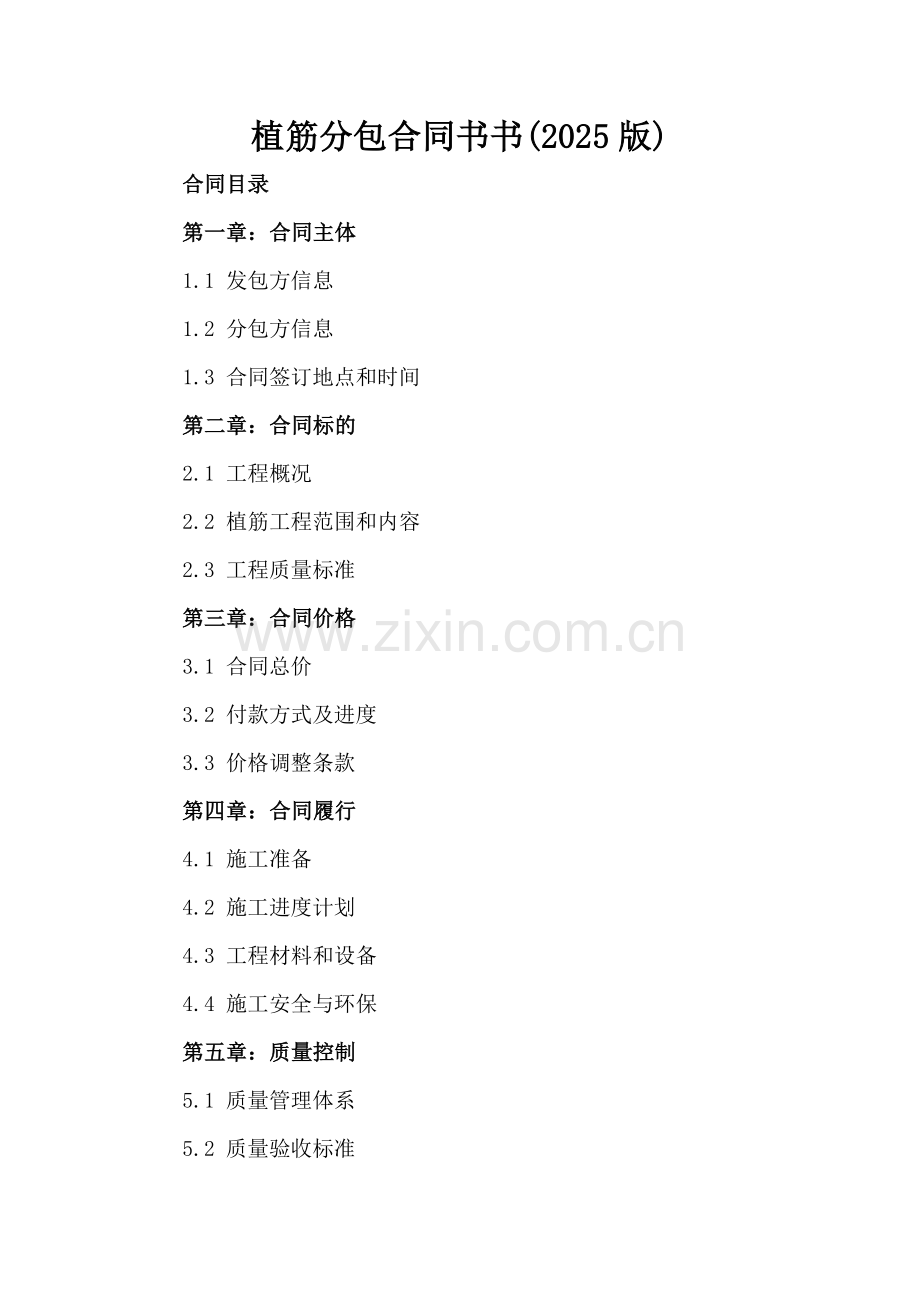 植筋分包合同书书(2025版)

合同目录

第一章：合同主体

1.1 发包方信息

1.2 分包方信息

1.3 合同签订地点和时间

第二章：合同标的

2.1 工程概况

2.2 植筋工程范围和内容

2.3 工程质量标准

第三章：合同价格

www.zixin.com.cn

3.1 合同总价

3.2 付款方式及进度

3.3 价格调整条款

第四章：合同履行

4.1 施工准备

4.2 施工进度计划

4.3 工程材料和设备

4.4 施工安全与环保

第五章：质量控制

5.1 质量管理体系

5.2 质量验收标准